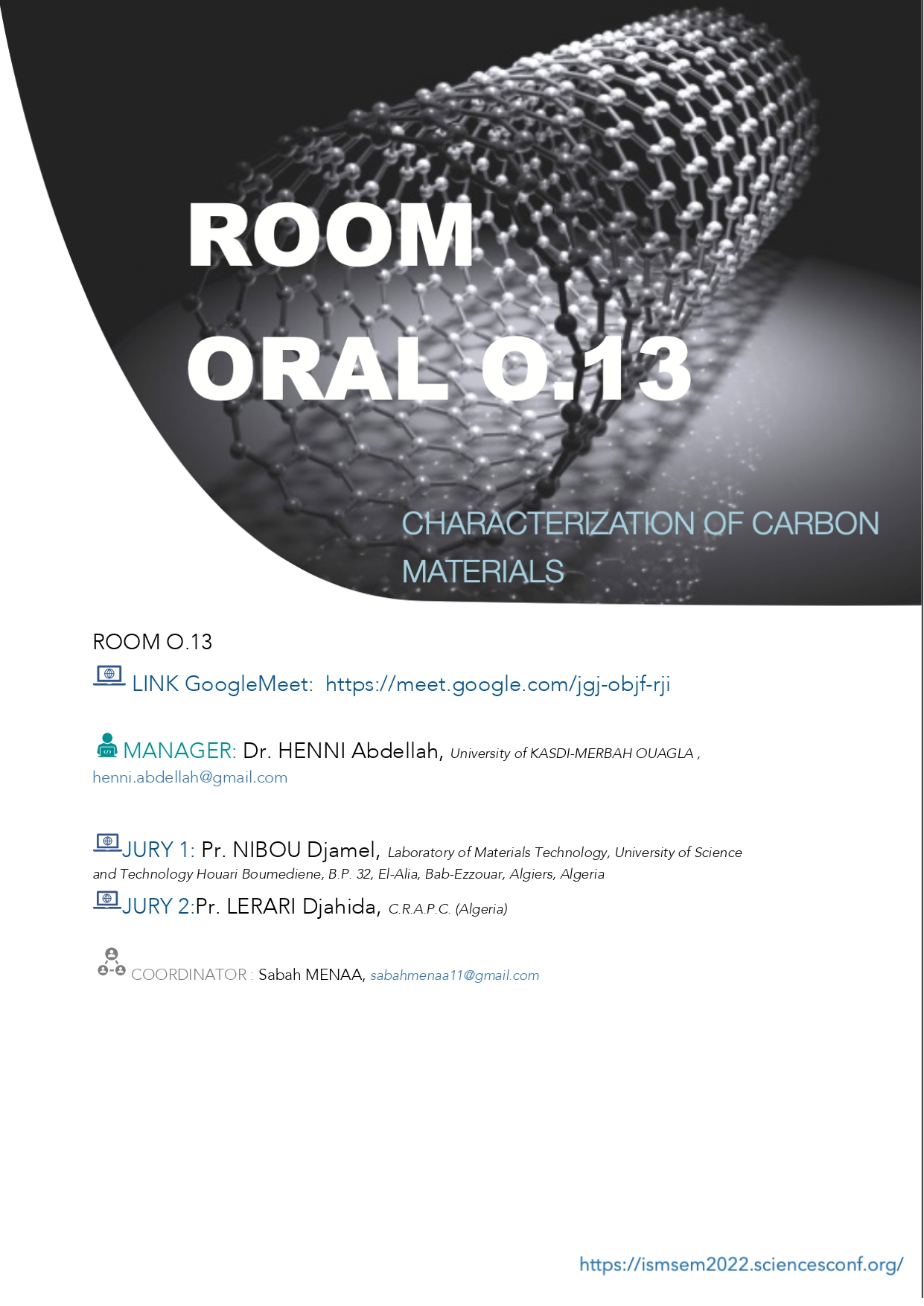 ROOM
ORAL O.13

CHARACTERIZATION OF CARBON MATERIALS

ROOM O.13

LINK GoogleMeet: https://meet.google.com/jgj-objf-rji

MANAGER: Dr. HENNI Abdellah, University of KASDI-MERBAH OUAGLA , henni.abdellah@gmail.com

JURY 1: Pr. NIBOU Djamel, Laboratory of Materials Technology, University of Science and Technology Houari Boumediene, B.P. 32, El-Alia, Bab-Ezzouar, Algiers, Algeria

JURY 2:Pr. LERARI Djahida, C.R.A.P.C. (Algeria)

COORDINATOR : Sabah MENAA, sabahmenaa11@gmail.com

https://ismsem2022.sciencesconf.org/